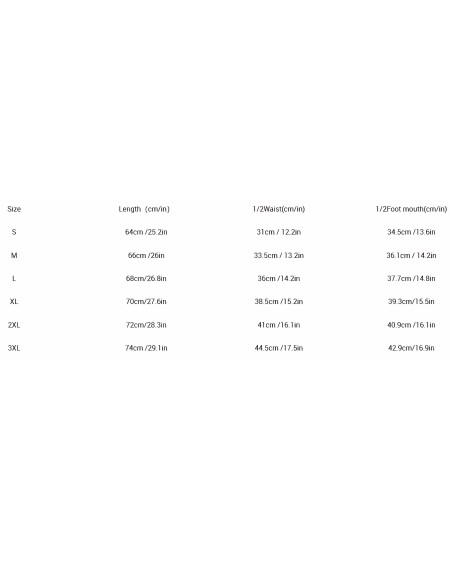 | Size | Length (cm/in) | 1/2Waist(cm/in) | 1/2Foot mouth(cm/in) |
|---|---|---|---|
| S | 64cm /25.2in | 31cm / 12.2in | 34.5cm /13.6in |
| M | 66cm /26in | 33.5cm / 13.2in | 36.1cm / 14.2in |
| L | 68cm/26.8in | 36cm /14.2in | 37.7cm /14.8in |
| XL | 70cm/27.6in | 38.5cm /15.2in | 39.3cm/15.5in |
| 2XL | 72cm/28.3in | 41cm /16.1in | 40.9cm /16.1in |
| 3XL | 74cm /29.1in | 44.5cm /17.5in | 42.9cm/16.9in |